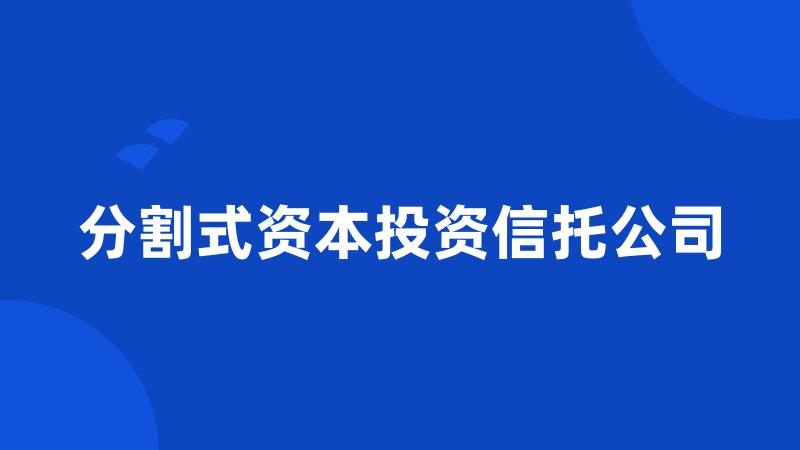 分割式资本投资信托公司